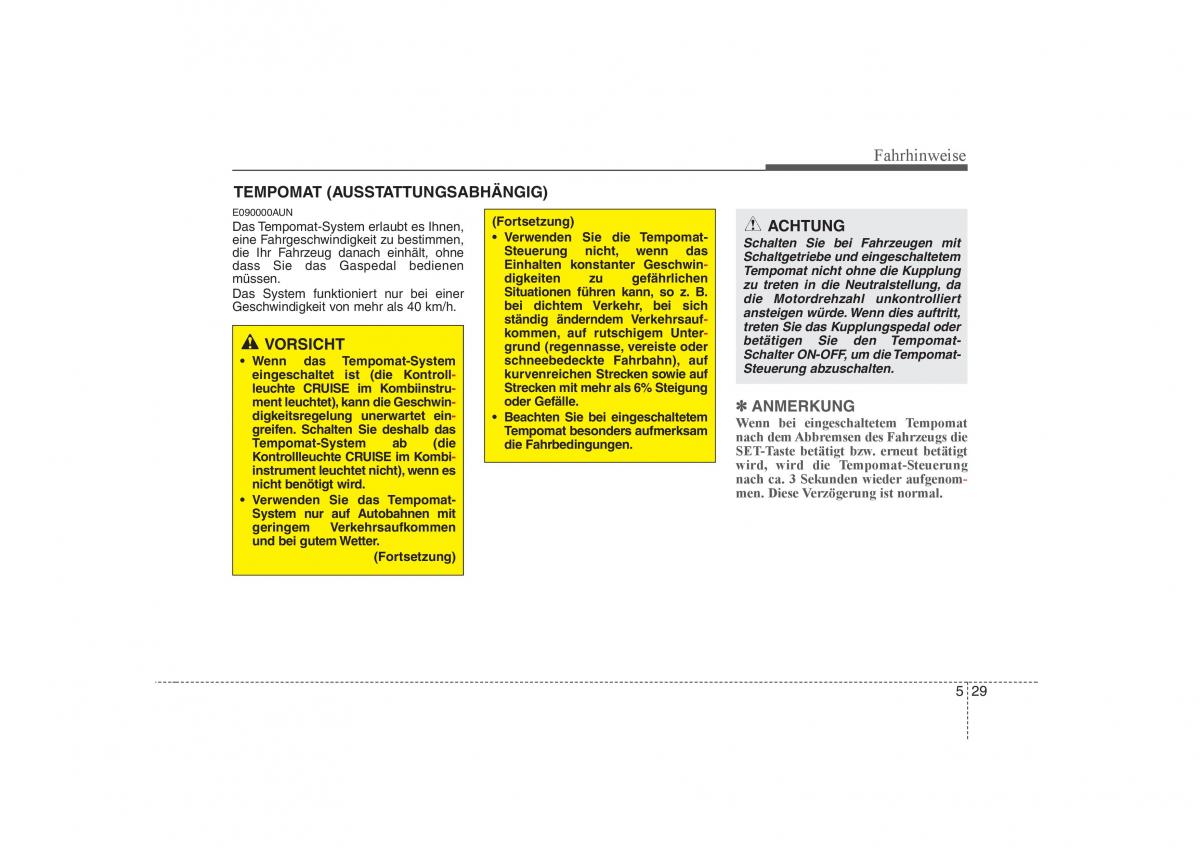 Fahrhinweise

TEMPOMAT (AUSSTATTUNGSABHÄNGIG)

E090000AUN

Das Tempomat-System erlaubt es Ihnen, eine Fahrgeschwindigkeit zu bestimmen, die Ihr Fahrzeug danach einhält, ohne dass Sie das Gaspedal bedienen müssen.

Das System funktioniert nur bei einer Geschwindigkeit von mehr als 40 km/h.

VORSICHT

• Wenn das Tempomat-System eingeschaltet ist (die Kontrollleuchte CRUISE im Kombiinstrument leuchtet), kann die Geschwindigkeitsregelung unerwartet eingreifen. Schalten Sie deshalb das Tempomat-System ab (die Kontrollleuchte CRUISE im Kombiinstrument leuchtet nicht), wenn es nicht benötigt wird.

• Verwenden Sie das Tempomat-System nur auf Autobahnen mit geringem Verkehrsaufkommen und bei gutem Wetter.

(Fortsetzung)

(Fortsetzung)

• Verwenden Sie die Tempomat-Steuerung nicht, wenn das Einhalten konstanter Geschwindigkeiten zu gefährlichen Situationen führen kann, so z. B. bei dichtem Verkehr, bei sich ständig änderndem Verkehrsaufkommen, auf rutschigem Untergrund (regennasse, vereiste oder schneebedeckte Fahrbahn), auf kurvenreichen Strecken sowie auf Strecken mit mehr als 6% Steigung oder Gefälle.

• Beachten Sie bei eingeschaltetem Tempomat besonders aufmerksam die Fahrbedingungen.

ACHTUNG

Schalten Sie bei Fahrzeugen mit Schaltgetriebe und eingeschaltetem Tempomat nicht ohne die Kupplung zu treten in die Neutralstellung, da die Motordrehzahl unkontrolliert ansteigen würde. Wenn dies auftritt, treten Sie das Kupplungspedal oder betätigen Sie den Tempomat-Schalter ON-OFF, um die Tempomat-Steuerung abzuschalten.

✽ ANMERKUNG

Wenn bei eingeschaltetem Tempomat nach dem Abbremsen des Fahrzeugs die SET-Taste betätigt bzw. erneut betätigt wird, wird die Tempomat-Steuerung nach ca. 3 Sekunden wieder aufgenommen. Diese Verzögerung ist normal.

5 29